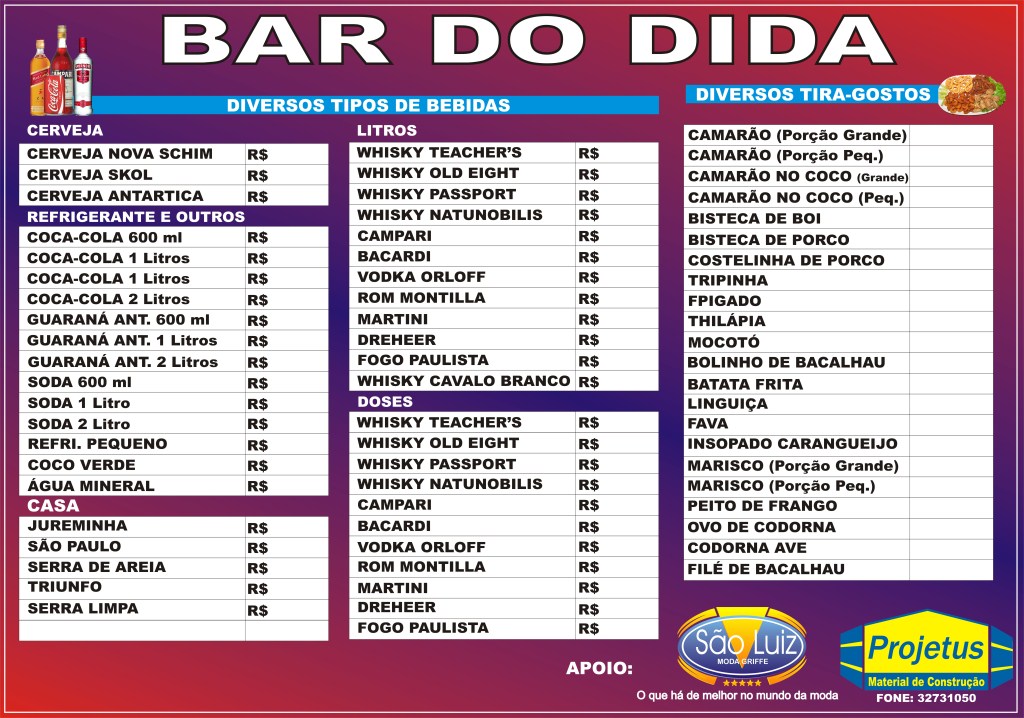 BAR DO DIDA

DIVERSOS TIPOS DE BEBIDAS

CERVEJA

| CERVEJA NOVA SCHIM | R$ |
|---|---|
| CERVEJA SKOL | R$ |
| CERVEJA ANTARTICA | R$ |

REFRIGERANTE E OUTROS

| COCA-COLA 600 ml | R$ |
|---|---|
| COCA-COLA 1 Litros | R$ |
| COCA-COLA 1 Litros | R$ |
| COCA-COLA 2 Litros | R$ |
| GUARANÁ ANT. 600 ml | R$ |
| GUARANÁ ANT. 1 Litros | R$ |
| GUARANÁ ANT. 2 Litros | R$ |
| SODA 600 ml | R$ |
| SODA 1 Litro | R$ |
| SODA 2 Litro | R$ |
| REFRI. PEQUENO | R$ |
| COCO VERDE | R$ |
| ÁGUA MINERAL | R$ |

CASA

| JUREMINHA | R$ |
|---|---|
| SÃO PAULO | R$ |
| SERRA DE AREIA | R$ |
| TRIUNFO | R$ |
| SERRA LIMPA | R$ |
| | |

LITROS

| WHISKY TEACHER'S | R$ |
|---|---|
| WHISKY OLD EIGHT | R$ |
| WHISKY PASSPORT | R$ |
| WHISKY NATUNOBILIS | R$ |
| CAMPARI | R$ |
| BACARDI | R$ |
| VODKA ORLOFF | R$ |
| ROM MONTILLA | R$ |
| MARTINI | R$ |
| DREHEER | R$ |
| FOGO PAULISTA | R$ |
| WHISKY CAVALO BRANCO | R$ |

DOSES

| WHISKY TEACHER'S | R$ |
|---|---|
| WHISKY OLD EIGHT | R$ |
| WHISKY PASSPORT | R$ |
| WHISKY NATUNOBILIS | R$ |
| CAMPARI | R$ |
| BACARDI | R$ |
| VODKA ORLOFF | R$ |
| ROM MONTILLA | R$ |
| MARTINI | R$ |
| DREHEER | R$ |
| FOGO PAULISTA | R$ |

DIVERSOS TIRA-GOSTOS

| CAMARÃO (Porção Grande) | |
|---|---|
| CAMARÃO (Porção Peq.) | |
| CAMARÃO NO COCO (Grande) | |
| CAMARÃO NO COCO (Peq.) | |
| BISTECA DE BOI | |
| BISTECA DE PORCO | |
| COSTELINHA DE PORCO | |
| TRIPINHA | |
| FPIGADO | |
| THILÁPIA | |
| MOCOTÓ | |
| BOLINHO DE BACALHAU | |
| BATATA FRITA | |
| LINGUIÇA | |
| FAVA | |
| INSOPADO CARANGUEIJO | |
| MARISCO (Porção Grande) | |
| MARISCO (Porção Peq.) | |
| PEITO DE FRANGO | |
| OVO DE CODORNA | |
| CODORNA AVE | |
| FILÉ DE BACALHAU | |

APOIO:

São Luiz MODA GRIFFE
O que há de melhor no mundo da moda

Projetus
Material de Construção
FONE: 32731050